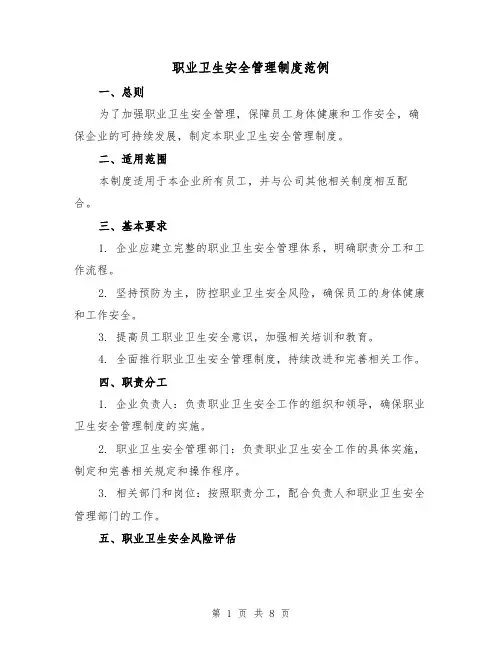 职业卫生安全管理制度范例

一、总则

为了加强职业卫生安全管理，保障员工身体健康和工作安全，确保企业的可持续发展，制定本职业卫生安全管理制度。

二、适用范围

本制度适用于本企业所有员工，并与公司其他相关制度相互配合。

三、基本要求

1. 企业应建立完整的职业卫生安全管理体系，明确职责分工和工作流程。

2. 坚持预防为主，防控职业卫生安全风险，确保员工的身体健康和工作安全。

3. 提高员工职业卫生安全意识，加强相关培训和教育。

4. 全面推行职业卫生安全管理制度，持续改进和完善相关工作。

四、职责分工

1. 企业负责人：负责职业卫生安全工作的组织和领导，确保职业卫生安全管理制度的实施。

2. 职业卫生安全管理部门：负责职业卫生安全工作的具体实施，制定和完善相关规定和操作程序。

3. 相关部门和岗位：按照职责分工，配合负责人和职业卫生安全管理部门的工作。

五、职业卫生安全风险评估

第 1 页 共 8 页